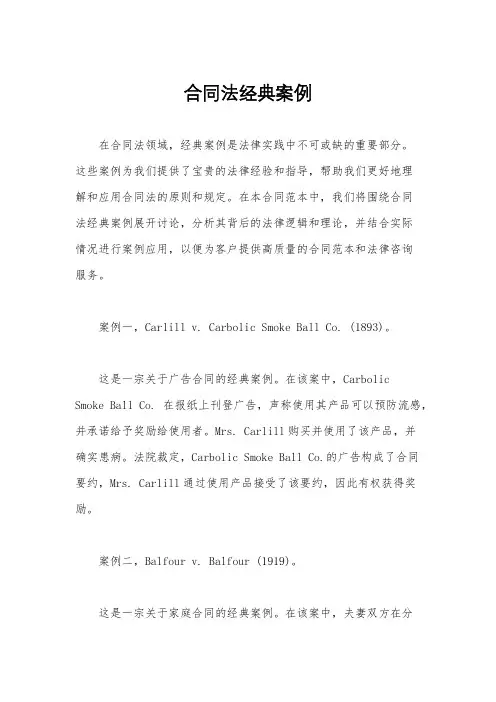 合同法经典案例

在合同法领域，经典案例是法律实践中不可或缺的重要部分。这些案例为我们提供了宝贵的法律经验和指导，帮助我们更好地理解和应用合同法的原则和规定。在本合同范本中，我们将围绕合同法经典案例展开讨论，分析其背后的法律逻辑和理论，并结合实际情况进行案例应用，以便为客户提供高质量的合同范本和法律咨询服务。

案例一，Carlill v. Carbolic Smoke Ball Co. (1893)。

这是一宗关于广告合同的经典案例。在该案中，Carbolic Smoke Ball Co. 在报纸上刊登广告，声称使用其产品可以预防流感，并承诺给予奖励给使用者。Mrs. Carlill 购买并使用了该产品，并确实患病。法院裁定，Carbolic Smoke Ball Co.的广告构成了合同要约，Mrs. Carlill 通过使用产品接受了该要约，因此有权获得奖励。

案例二，Balfour v. Balfour (1919)。

这是一宗关于家庭合同的经典案例。在该案中，夫妻双方在分